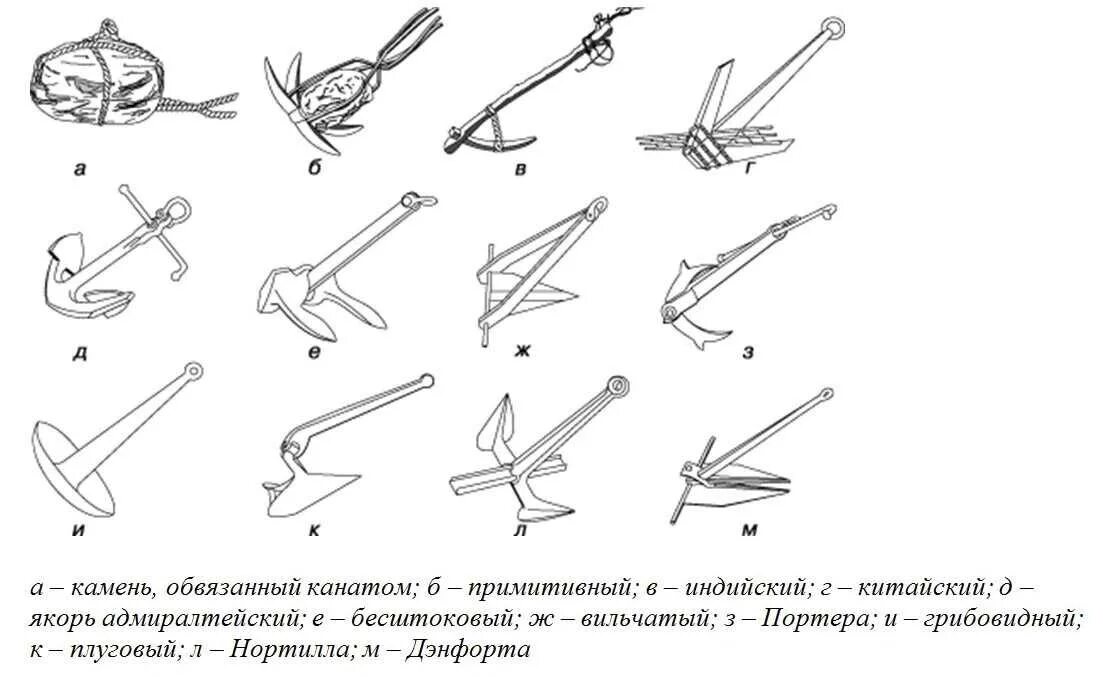 а

б

в

г

д

е

ж

з

и

к

л

м

а – камень, обвязанный канатом; б – примитивный; в – индийский; г – китайский; д – якорь адмиралтейский; е – бесштоковый; ж – вильчатый; з – Портера; и – грибовидный; к – плуговый; л – Нортилла; м – Дэнфорта